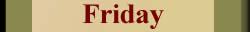 Friday